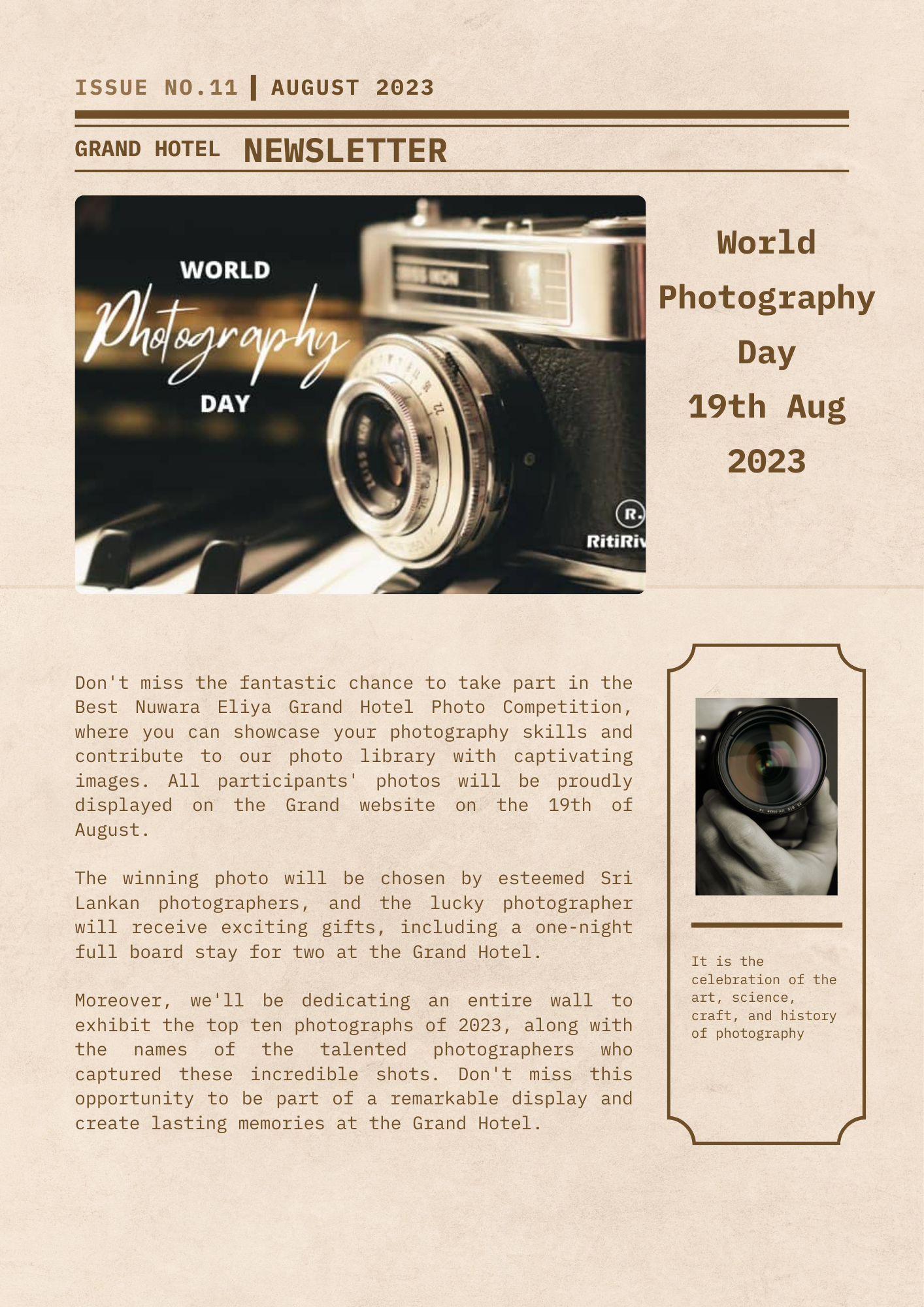 ISSUE NO.11 | AUGUST 2023

GRAND HOTEL NEWSLETTER

WORLD
Photography
DAY

R.
RitiRiv

World Photography Day 19th Aug 2023

Don't miss the fantastic chance to take part in the Best Nuwara Eliya Grand Hotel Photo Competition, where you can showcase your photography skills and contribute to our photo library with captivating images. All participants' photos will be proudly displayed on the Grand website on the 19th of August.

The winning photo will be chosen by esteemed Sri Lankan photographers, and the lucky photographer will receive exciting gifts, including a one-night full board stay for two at the Grand Hotel.

Moreover, we'll be dedicating an entire wall to exhibit the top ten photographs of 2023, along with the names of the talented photographers who captured these incredible shots. Don't miss this opportunity to be part of a remarkable display and create lasting memories at the Grand Hotel.

It is the celebration of the art, science, craft, and history of photography